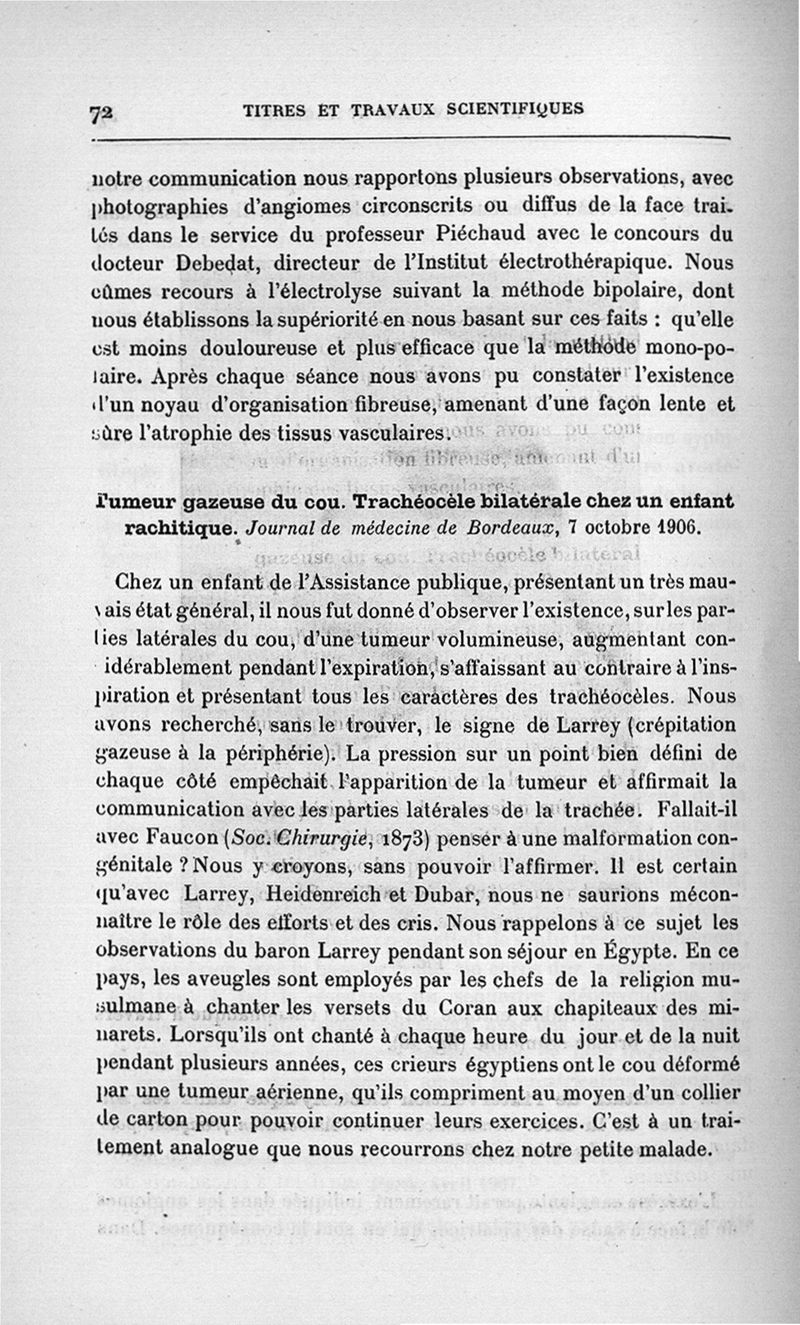 72 TITRES ET TRAVAUX SCIENTIFIQUES

notre communication nous rapportons plusieurs observations, avec photographies d'angiomes circonscrits ou diffus de la face traités dans le service du professeur Piéchaud avec le concours du docteur Debedat, directeur de l'Institut électrothérapique. Nous eûmes recours à l'électrolyse suivant la méthode bipolaire, dont nous établissons la supériorité en nous basant sur ces faits : qu'elle est moins douloureuse et plus efficace que la méthode mono-polaire. Après chaque séance nous avons pu constater l'existence d'un noyau d'organisation fibreuse, amenant d'une façon lente et sûre l'atrophie des tissus vasculaires.

Tumeur gazeuse du cou. Trachéocèle bilatérale chez un enfant rachitique. Journal de médecine de Bordeaux, 7 octobre 1906.

Chez un enfant de l'Assistance publique, présentant un très mauvais état général, il nous fut donné d'observer l'existence, sur les parties latérales du cou, d'une tumeur volumineuse, augmentant considérablement pendant l'expiration, s'affaissant au contraire à l'inspiration et présentant tous les caractères des trachéocèles. Nous avons recherché, sans le trouver, le signe de Larrey (crépitation gazeuse à la périphérie). La pression sur un point bien défini de chaque côté empêchait l'apparition de la tumeur et affirmait la communication avec les parties latérales de la trachée. Fallait-il avec Faucon (Soc. Chirurgie, 1873) penser à une malformation congénitale ? Nous y croyons, sans pouvoir l'affirmer. Il est certain qu'avec Larrey, Heidenreich et Dubar, nous ne saurions méconnaître le rôle des efforts et des cris. Nous rappelons à ce sujet les observations du baron Larrey pendant son séjour en Égypte. En ce pays, les aveugles sont employés par les chefs de la religion musulmane à chanter les versets du Coran aux chapiteaux des minarets. Lorsqu'ils ont chanté à chaque heure du jour et de la nuit pendant plusieurs années, ces crieurs égyptiens ont le cou déformé par une tumeur aérienne, qu'ils compriment au moyen d'un collier de carton pour pouvoir continuer leurs exercices. C'est à un traitement analogue que nous recourrons chez notre petite malade.